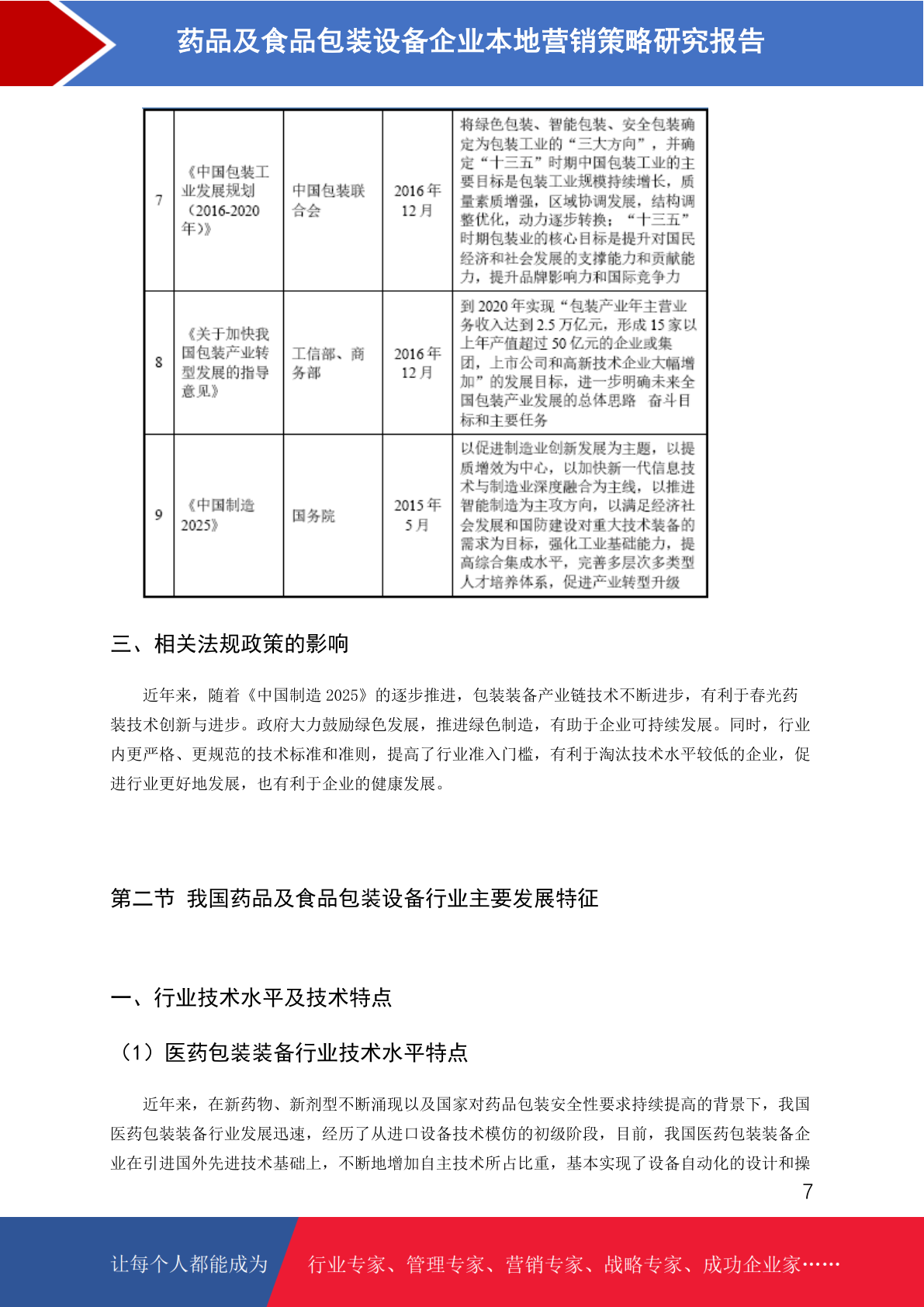 药品及食品包装设备企业本地营销策略研究报告

| 7 | 《中国包装工业发展规划（2016-2020年）》 | 中国包装联合会 | 2016年12月 | 将绿色包装、智能包装、安全包装确定为包装工业的“三大方向”，并确定“十三五”时期中国包装工业的主要目标是包装工业规模持续增长，质量素质增强，区域协调发展，结构调整优化，动力逐步转换；“十三五”时期包装业的核心目标是提升对国民经济和社会发展的支撑能力和贡献能力，提升品牌影响力和国际竞争力 |
|---|---|---|---|---|
| 8 | 《关于加快我国包装产业转型发展的指导意见》 | 工信部、商务部 | 2016年12月 | 到2020年实现“包装产业年主营业务收入达到2.5万亿元，形成15家以上年产值超过50亿元的企业或集团，上市公司和高新技术企业大幅增加”的发展目标，进一步明确未来全国包装产业发展的总体思路 奋斗目标和主要任务 |
| 9 | 《中国制造2025》 | 国务院 | 2015年5月 | 以促进制造业创新发展为主题，以提质增效为中心，以加快新一代信息技术与制造业深度融合为主线，以推进智能制造为主攻方向，以满足经济社会发展和国防建设对重大技术装备的需求为目标，强化工业基础能力，提高综合集成水平，完善多层次多类型人才培养体系，促进产业转型升级 |

三、相关法规政策的影响

近年来，随着《中国制造2025》的逐步推进，包装装备产业链技术不断进步，有利于春光药装技术创新与进步。政府大力鼓励绿色发展，推进绿色制造，有助于企业可持续发展。同时，行业内更严格、更规范的技术标准和准则，提高了行业准入门槛，有利于淘汰技术水平较低的企业，促进行业更好地发展，也有利于企业的健康发展。

第二节 我国药品及食品包装设备行业主要发展特征

一、行业技术水平及技术特点

（1）医药包装装备行业技术水平特点

近年来，在新药物、新剂型不断涌现以及国家对药品包装安全性要求持续提高的背景下，我国医药包装装备行业发展迅速，经历了从进口设备技术模仿的初级阶段，目前，我国医药包装装备企业在引进国外先进技术基础上，不断地增加自主技术所占比重，基本实现了设备自动化的设计和操

7

让每个人都能成为 行业专家、管理专家、营销专家、战略专家、成功企业家……